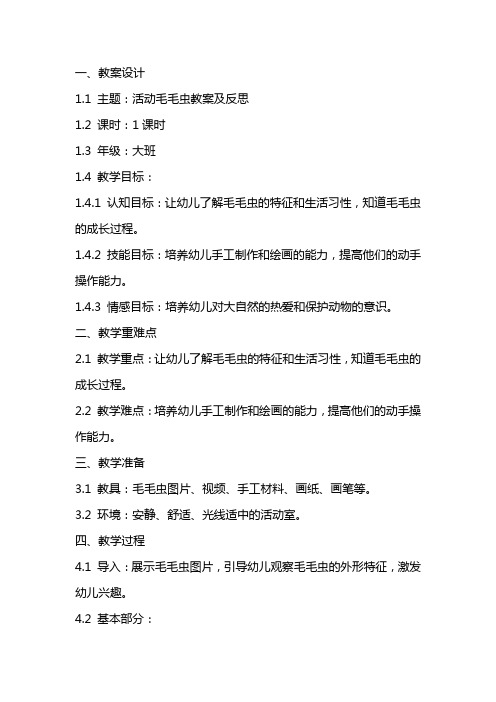 一、教案设计

1.1 主题：活动毛毛虫教案及反思

1.2 课时：1 课时

1.3 年级：大班

1.4 教学目标：

1.4.1 认知目标：让幼儿了解毛毛虫的特征和生活习性，知道毛毛虫的成长过程。

1.4.2 技能目标：培养幼儿手工制作和绘画的能力，提高他们的动手操作能力。

1.4.3 情感目标：培养幼儿对大自然的热爱和保护动物的意识。

二、教学重难点

2.1 教学重点：让幼儿了解毛毛虫的特征和生活习性，知道毛毛虫的成长过程。

2.2 教学难点：培养幼儿手工制作和绘画的能力，提高他们的动手操作能力。

三、教学准备

3.1 教具：毛毛虫图片、视频、手工材料、画纸、画笔等。

3.2 环境：安静、舒适、光线适中的活动室。

四、教学过程

4.1 导入：展示毛毛虫图片，引导幼儿观察毛毛虫的外形特征，激发幼儿兴趣。

4.2 基本部分：